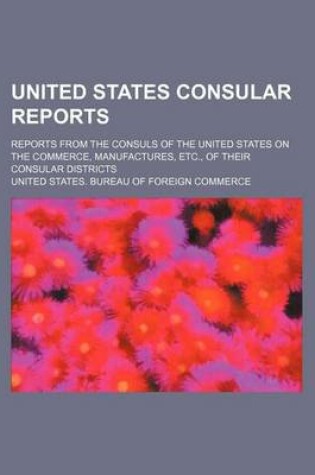 UNITED STATES CONSULAR REPORTS

REPORTS FROM THE CONSULS OF THE UNITED STATES ON THE COMMERCE, MANUFACTURES, ETC., OF THEIR CONSULAR DISTRICTS

UNITED STATES. BUREAU OF FOREIGN COMMERCE